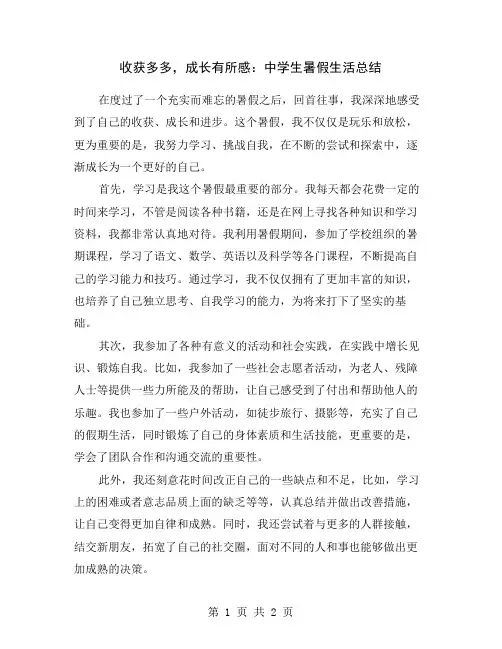 收获多多，成长有所感：中学生暑假生活总结

在度过了一个充实而难忘的暑假之后，回首往事，我深深地感受到了自己的收获、成长和进步。这个暑假，我不仅仅是玩乐和放松，更为重要的是，我努力学习、挑战自我，在不断的尝试和探索中，逐渐成长为一个更好的自己。

首先，学习是我这个暑假最重要的部分。我每天都会花费一定的时间来学习，不管是阅读各种书籍，还是在网上寻找各种知识和学习资料，我都非常认真地对待。我利用暑假期间，参加了学校组织的暑期课程，学习了语文、数学、英语以及科学等各门课程，不断提高自己的学习能力和技巧。通过学习，我不仅仅拥有了更加丰富的知识，也培养了自己独立思考、自我学习的能力，为将来打下了坚实的基础。

其次，我参加了各种有意义的活动和社会实践，在实践中增长见识、锻炼自我。比如，我参加了一些社会志愿者活动，为老人、残障人士等提供一些力所能及的帮助，让自己感受到了付出和帮助他人的乐趣。我也参加了一些户外活动，如徒步旅行、摄影等，充实了自己的假期生活，同时锻炼了自己的身体素质和生活技能，更重要的是，学会了团队合作和沟通交流的重要性。

此外，我还刻意花时间改正自己的一些缺点和不足，比如，学习上的困难或者意志品质上面的缺乏等等，认真总结并做出改善措施，让自己变得更加自律和成熟。同时，我还尝试着与更多的人群接触，结交新朋友，拓宽了自己的社交圈，面对不同的人和事也能够做出更加成熟的决策。

第 1 页 共 2 页